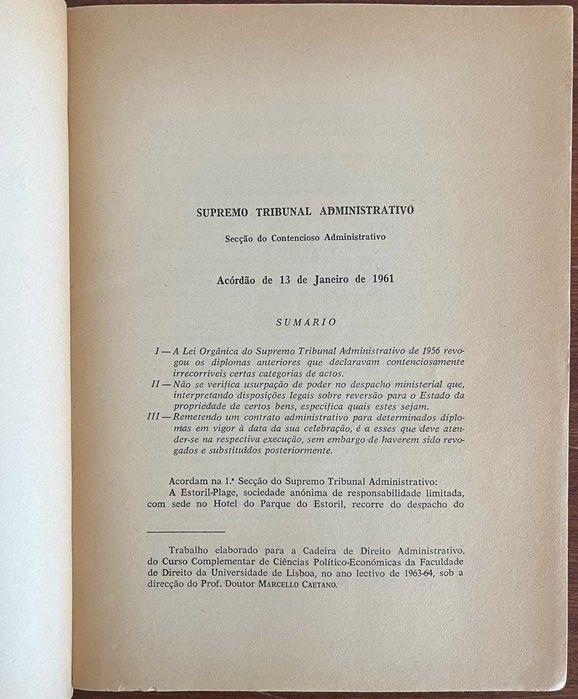 SUPREMO TRIBUNAL ADMINISTRATIVO

Secção do Contencioso Administrativo

Acórdão de 13 de Janeiro de 1961

SUMARIO

I — A Lei Orgânica do Supremo Tribunal Administrativo de 1956 revogou os diplomas anteriores que declaravam contenciosamente irrecorríveis certas categorias de actos.
II — Não se verifica usurpação de poder no despacho ministerial que, interpretando disposições legais sobre reversão para o Estado da propriedade de certos bens, especifica quais estes sejam.
III — Remetendo um contrato administrativo para determinados diplomas em vigor à data da sua celebração, é a esses que deve atender-se na respectiva execução, sem embargo de haverem sido revogados e substituídos posteriormente.

Acordam na 1.ª Secção do Supremo Tribunal Administrativo:
A Estoril-Plage, sociedade anónima de responsabilidade limitada, com sede no Hotel do Parque do Estoril, recorre do despacho do

Trabalho elaborado para a Cadeira de Direito Administrativo, do Curso Complementar de Ciências Político-Económicas da Faculdade de Direito da Universidade de Lisboa, no ano lectivo de 1963-64, sob a direcção do Prof. Doutor MARCELLO CAETANO.